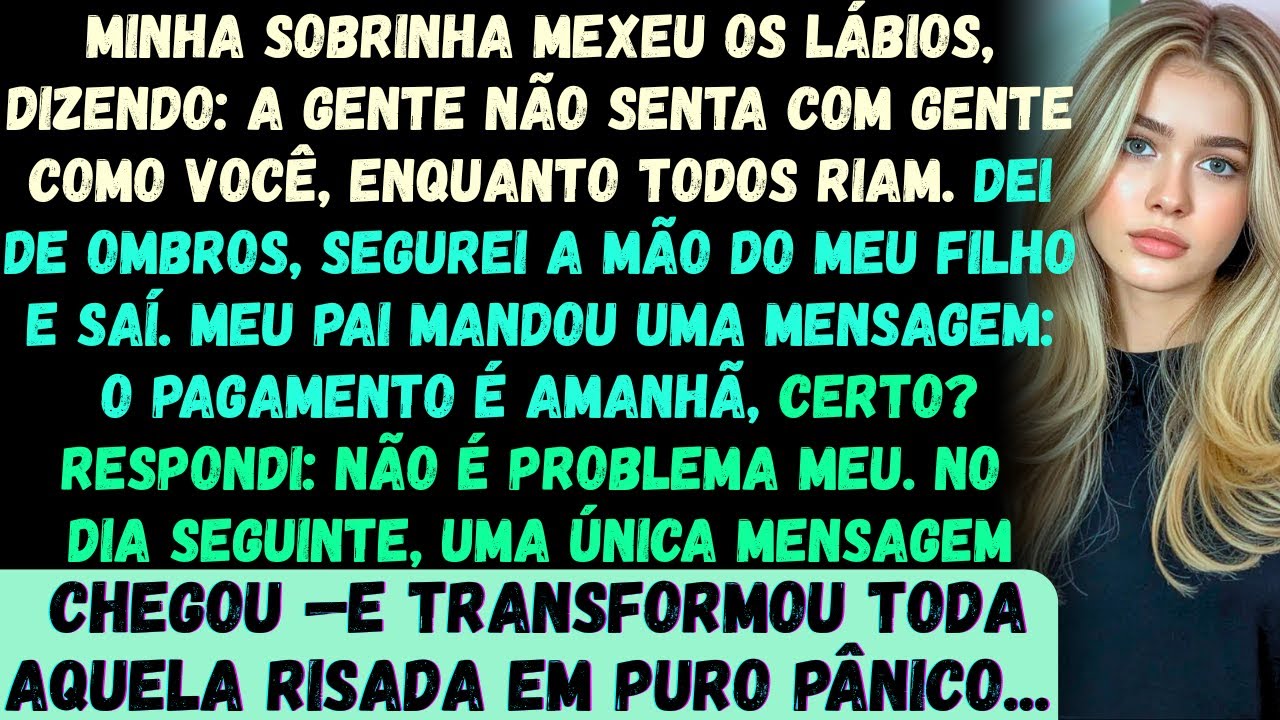 MINHA SOBRINHA MEXEU OS LÁBIOS, DIZENDO: A GENTE NÃO SENTA COM GENTE COMO VOCÊ, ENQUANTO TODOS RIAM. DEI DE OMBROS, SEGUREI A MÃO DO MEU FILHO E SAÍ. MEU PAI MANDOU UMA MENSAGEM: O PAGAMENTO É AMANHÃ, CERTO? RESPONDI: NÃO É PROBLEMA MEU. NO DIA SEGUINTE, UMA ÚNICA MENSAGEM

CHEGOU —E TRANSFORMOU TODA AQUELA RISADA EM PURO PÂNICO...